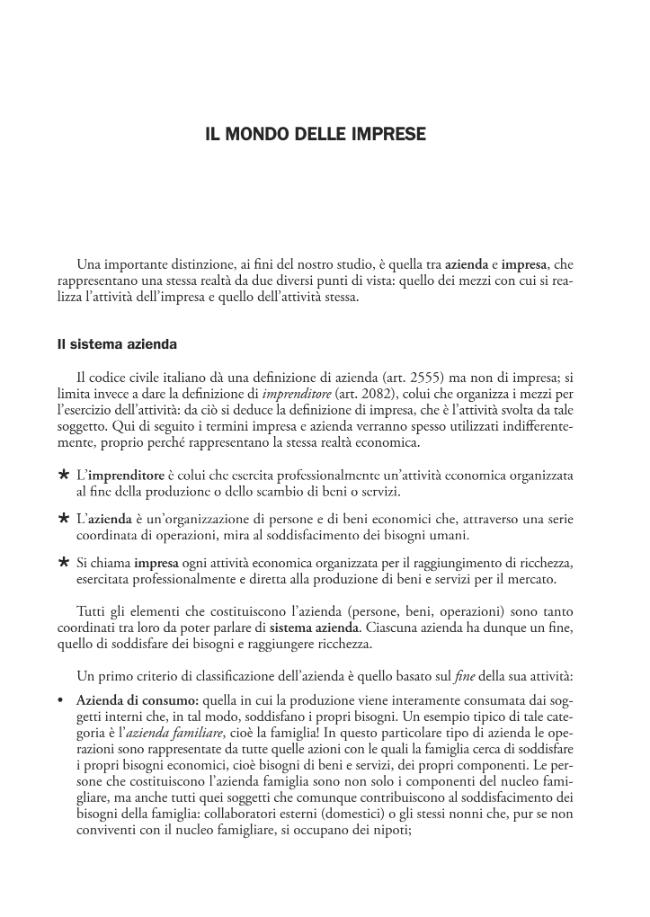 IL MONDO DELLE IMPRESE

Una importante distinzione, ai fini del nostro studio, è quella tra azienda e impresa, che rappresentano una stessa realtà da due diversi punti di vista: quello dei mezzi con cui si realizza l'attività dell'impresa e quello dell'attività stessa.

Il sistema azienda

Il codice civile italiano dà una definizione di azienda (art. 2555) ma non di impresa; si limita invece a dare la definizione di imprenditore (art. 2082), colui che organizza i mezzi per l'esercizio dell'attività: da ciò si deduce la definizione di impresa, che è l'attività svolta da tale soggetto. Qui di seguito i termini impresa e azienda verranno spesso utilizzati indifferentemente, proprio perché rappresentano la stessa realtà economica.

★ L'imprenditore è colui che esercita professionalmente un'attività economica organizzata al fine della produzione o dello scambio di beni o servizi.

★ L'azienda è un'organizzazione di persone e di beni economici che, attraverso una serie coordinata di operazioni, mira al soddisfacimento dei bisogni umani.

★ Si chiama impresa ogni attività economica organizzata per il raggiungimento di ricchezza, esercitata professionalmente e diretta alla produzione di beni e servizi per il mercato.

Tutti gli elementi che costituiscono l'azienda (persone, beni, operazioni) sono tanto coordinati tra loro da poter parlare di sistema azienda. Ciascuna azienda ha dunque un fine, quello di soddisfare dei bisogni e raggiungere ricchezza.

Un primo criterio di classificazione dell'azienda è quello basato sul fine della sua attività:

• Azienda di consumo: quella in cui la produzione viene interamente consumata dai soggetti interni che, in tal modo, soddisfano i propri bisogni. Un esempio tipico di tale categoria è l'azienda familiare, cioè la famiglia! In questo particolare tipo di azienda le operazioni sono rappresentate da tutte quelle azioni con le quali la famiglia cerca di soddisfare i propri bisogni economici, cioè bisogni di beni e servizi, dei propri componenti. Le persone che costituiscono l'azienda famiglia sono non solo i componenti del nucleo famigliare, ma anche tutti quei soggetti che comunque contribuiscono al soddisfacimento dei bisogni della famiglia: collaboratori esterni (domestici) o gli stessi nonni che, pur se non conviventi con il nucleo famigliare, si occupano dei nipoti;